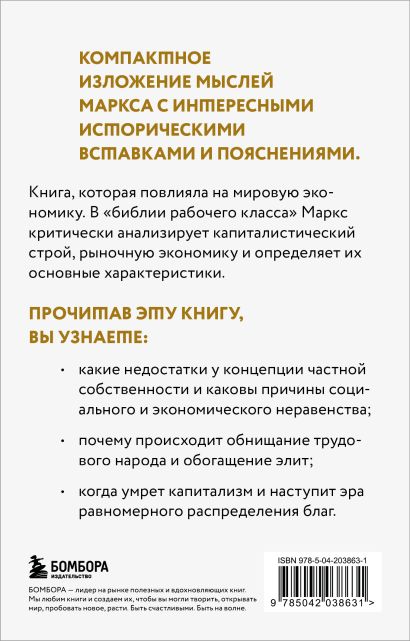 КОМПАКТНОЕ ИЗЛОЖЕНИЕ МЫСЛЕЙ МАРКСА С ИНТЕРЕСНЫМИ ИСТОРИЧЕСКИМИ ВСТАВКАМИ И ПОЯСНЕНИЯМИ.

Книга, которая повлияла на мировую экономику. В «библии рабочего класса» Маркс критически анализирует капиталистический строй, рыночную экономику и определяет их основные характеристики.

ПРОЧИТАВ ЭТУ КНИГУ, ВЫ УЗНАЕТЕ:

• какие недостатки у концепции частной собственности и каковы причины социального и экономического неравенства;

• почему происходит обнищание трудового народа и обогащение элит;

• когда умрет капитализм и наступит эра равномерного распределения благ.

БОМБОРА
ИЗДАТЕЛЬСТВО

БОМБОРА — лидер на рынке полезных и вдохновляющих книг. Мы любим книги и создаем их, чтобы вы могли творить, открывать мир, пробовать новое, расти. Быть счастливыми. Быть на волне.

ISBN 978-5-04-203863-1

9 785042 038631 >